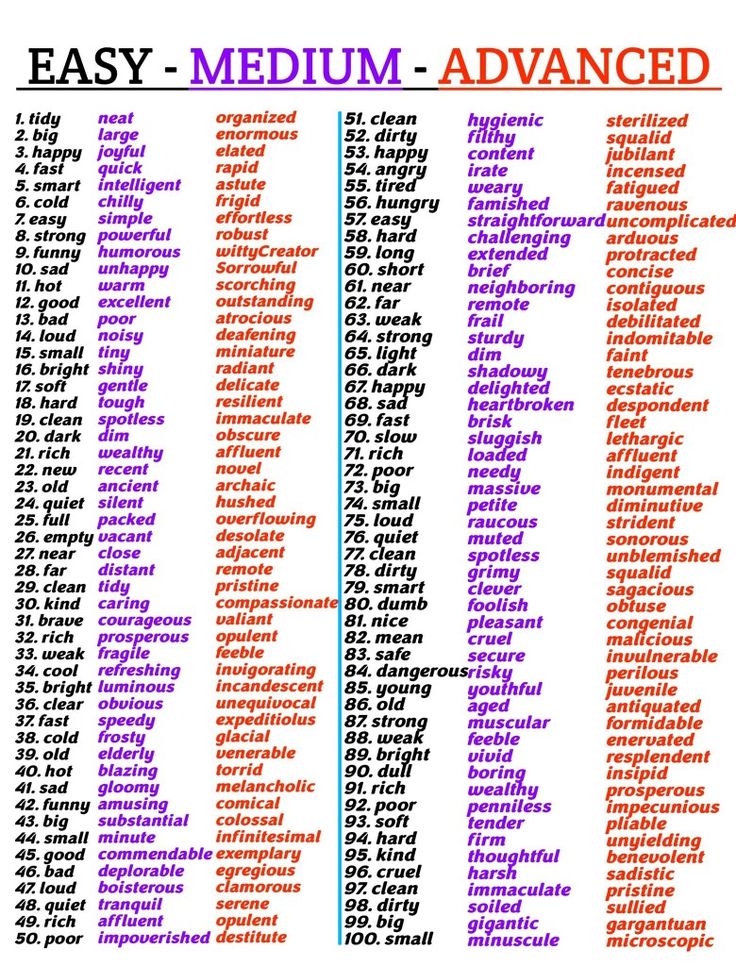 EASY - MEDIUM - ADVANCED

| | | |
|---|---|---|
| 1. tidy | neat | organized |
| 2. big | large | enormous |
| 3. happy | joyful | elated |
| 4. fast | quick | rapid |
| 5. smart | intelligent | astute |
| 6. cold | chilly | frigid |
| 7. easy | simple | effortless |
| 8. strong | powerful | robust |
| 9. funny | humorous | wittyCreator |
| 10. sad | unhappy | Sorrowful |
| 11. hot | warm | scorching |
| 12. good | excellent | outstanding |
| 13. bad | poor | atrocious |
| 14. loud | noisy | deafening |
| 15. small | tiny | miniature |
| 16. bright | shiny | radiant |
| 17. soft | gentle | delicate |
| 18. hard | tough | resilient |
| 19. clean | spotless | immaculate |
| 20. dark | dim | obscure |
| 21. rich | wealthy | affluent |
| 22. new | recent | novel |
| 23. old | ancient | archaic |
| 24. quiet | silent | hushed |
| 25. full | packed | overflowing |
| 26. empty | vacant | desolate |
| 27. near | close | adjacent |
| 28. far | distant | remote |
| 29. clean | tidy | pristine |
| 30. kind | caring | compassionate |
| 31. brave | courageous | valiant |
| 32. rich | prosperous | opulent |
| 33. weak | fragile | feeble |
| 34. cool | refreshing | invigorating |
| 35. bright | luminous | incandescent |
| 36. clear | obvious | unequivocal |
| 37. fast | speedy | expeditiolus |
| 38. cold | frosty | glacial |
| 39. old | elderly | venerable |
| 40. hot | blazing | torrid |
| 41. sad | gloomy | melancholic |
| 42. funny | amusing | comical |
| 43. big | substantial | colossal |
| 44. small | minute | infinitesimal |
| 45. good | commendable | exemplary |
| 46. bad | deplorable | egregious |
| 47. loud | boisterous | clamorous |
| 48. quiet | tranquil | serene |
| 49. rich | affluent | opulent |
| 50. poor | impoverished | destitute |

| | | |
|---|---|---|
| 51. clean | hygienic | sterilized |
| 52. dirty | filthy | squalid |
| 53. happy | content | jubilant |
| 54. angry | irate | incensed |
| 55. tired | weary | fatigued |
| 56. hungry | famished | ravenous |
| 57. easy | straightforward | uncomplicated |
| 58. hard | challenging | arduous |
| 59. long | extended | protracted |
| 60. short | brief | concise |
| 61. near | neighboring | contiguous |
| 62. far | remote | isolated |
| 63. weak | frail | debilitated |
| 64. strong | sturdy | indomitable |
| 65. light | dim | faint |
| 66. dark | shadowy | tenebrous |
| 67. happy | delighted | ecstatic |
| 68. sad | heartbroken | despondent |
| 69. fast | brisk | fleet |
| 70. slow | sluggish | lethargic |
| 71. rich | loaded | affluent |
| 72. poor | needy | indigent |
| 73. big | massive | monumental |
| 74. small | petite | diminutive |
| 75. loud | raucous | strident |
| 76. quiet | muted | sonorous |
| 77. clean | spotless | unblemished |
| 78. dirty | grimy | squalid |
| 79. smart | clever | sagacious |
| 80. dumb | foolish | obtuse |
| 81. nice | pleasant | congenial |
| 82. mean | cruel | malicious |
| 83. safe | secure | invulnerable |
| 84. dangerous | risky | perilous |
| 85. young | youthful | juvenile |
| 86. old | aged | antiquated |
| 87. strong | muscular | formidable |
| 88. weak | feeble | enervated |
| 89. bright | vivid | resplendent |
| 90. dull | boring | insipid |
| 91. rich | wealthy | prosperous |
| 92. poor | penniless | impecunious |
| 93. soft | tender | pliable |
| 94. hard | firm | unyielding |
| 95. kind | thoughtful | benevolent |
| 96. cruel | harsh | sadistic |
| 97. clean | immaculate | pristine |
| 98. dirty | soiled | sullied |
| 99. big | gigantic | gargantuan |
| 100. small | minuscule | microscopic |